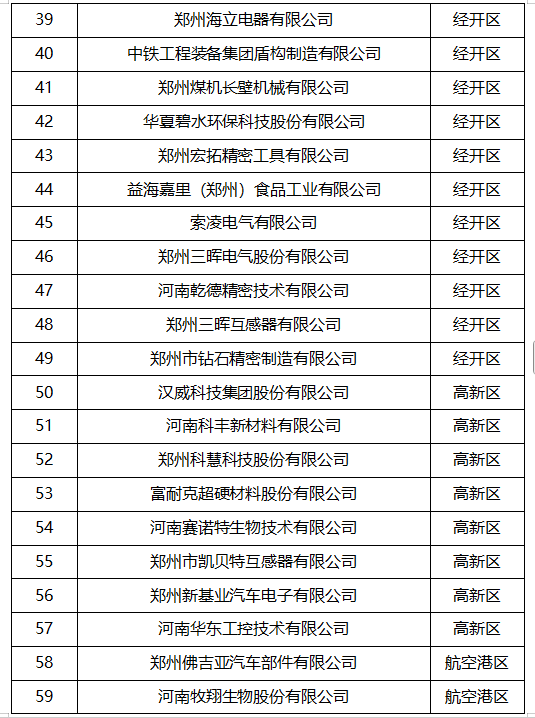 | 39 | 郑州海立电器有限公司 | 经开区 |
|---|---|---|
| 40 | 中铁工程装备集团盾构制造有限公司 | 经开区 |
| 41 | 郑州煤机长壁机械有限公司 | 经开区 |
| 42 | 华夏碧水环保科技股份有限公司 | 经开区 |
| 43 | 郑州宏拓精密工具有限公司 | 经开区 |
| 44 | 益海嘉里（郑州）食品工业有限公司 | 经开区 |
| 45 | 索凌电气有限公司 | 经开区 |
| 46 | 郑州三晖电气股份有限公司 | 经开区 |
| 47 | 河南乾德精密技术有限公司 | 经开区 |
| 48 | 郑州三晖互感器有限公司 | 经开区 |
| 49 | 郑州市钻石精密制造有限公司 | 经开区 |
| 50 | 汉威科技集团股份有限公司 | 高新区 |
| 51 | 河南科丰新材料有限公司 | 高新区 |
| 52 | 郑州科慧科技股份有限公司 | 高新区 |
| 53 | 富耐克超硬材料股份有限公司 | 高新区 |
| 54 | 河南赛诺特生物技术有限公司 | 高新区 |
| 55 | 郑州市凯贝特互感器有限公司 | 高新区 |
| 56 | 郑州新基业汽车电子有限公司 | 高新区 |
| 57 | 河南华东工控技术有限公司 | 高新区 |
| 58 | 郑州佛吉亚汽车部件有限公司 | 航空港区 |
| 59 | 河南牧翔生物股份有限公司 | 航空港区 |